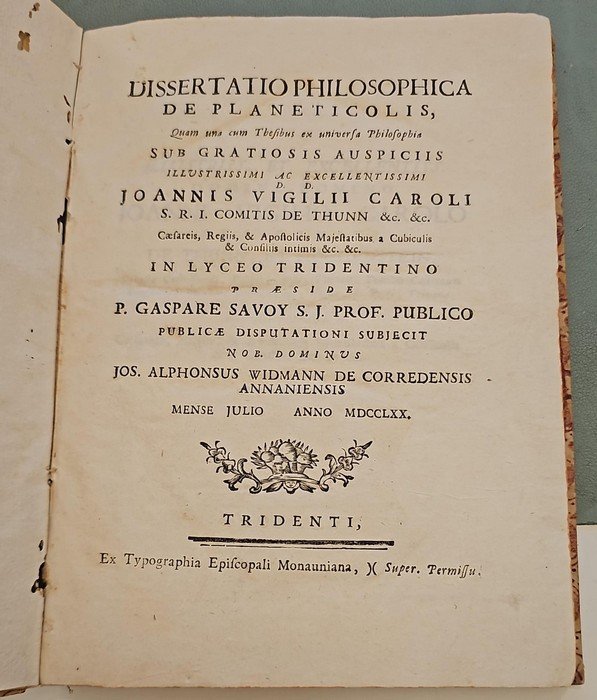 DISSERTATIO PHILOSOPHICA
DE PLANETICOLIS,
Quam una cum Thesibus ex universa Philosophia
SUB GRATIOSIS AUSPICIIS
ILLUSTRISSIMI AC EXCELLENTISSIMI
D. D.
JOANNIS VIGILII CAROLI
S. R. I. COMITIS DE THUNN &c. &c.
Cæsareis, Regiis, & Apostolicis Majestatibus a Cubiculis & Consiliis intimis &c. &c.
IN LYCEO TRIDENTINO
PRÆSIDE
P. GASPARE SAVOY S. J. PROF. PUBLICO
PUBLICÆ DISPUTATIONI SUBJECIT
NOB. DOMINUS
JOS. ALPHONSUS WIDMANN DE CORREDENSIS ANNANIENSIS
MENSE JULIO ANNO MDCCLXX.

TRIDENTI,

Ex Typographia Episcopali Monauniana, )( Super. Permissu.